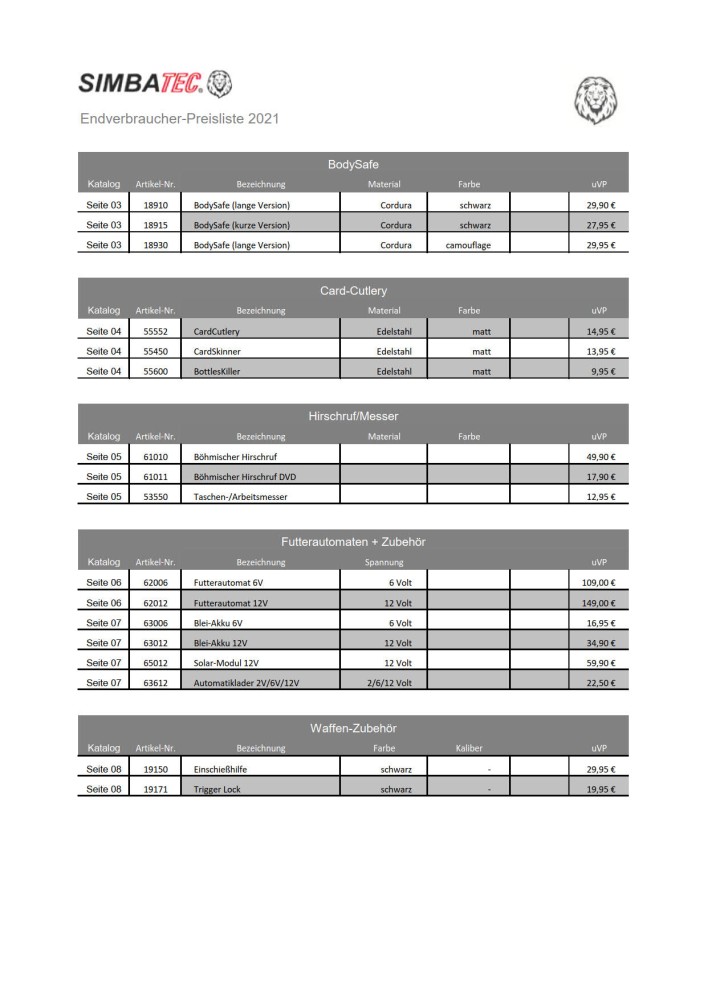 SIMBATEC®

Endverbraucher-Preisliste 2021

BodySafe

| Katalog | Artikel-Nr. | Bezeichnung | Material | Farbe | | uVP |
|---|---|---|---|---|---|---|
| Seite 03 | 18910 | BodySafe (lange Version) | Cordura | schwarz | | 29,90 € |
| Seite 03 | 18915 | BodySafe (kurze Version) | Cordura | schwarz | | 27,95 € |
| Seite 03 | 18930 | BodySafe (lange Version) | Cordura | camouflage | | 29,95 € |

Card-Cutlery

| Katalog | Artikel-Nr. | Bezeichnung | Material | Farbe | | uVP |
|---|---|---|---|---|---|---|
| Seite 04 | 55552 | CardCutlery | Edelstahl | matt | | 14,95 € |
| Seite 04 | 55450 | CardSkinner | Edelstahl | matt | | 13,95 € |
| Seite 04 | 55600 | BottlesKiller | Edelstahl | matt | | 9,95 € |

Hirschruf/Messer

| Katalog | Artikel-Nr. | Bezeichnung | Material | Farbe | | uVP |
|---|---|---|---|---|---|---|
| Seite 05 | 61010 | Böhmischer Hirschruf | | | | 49,90 € |
| Seite 05 | 61011 | Böhmischer Hirschruf DVD | | | | 17,90 € |
| Seite 05 | 53550 | Taschen-/Arbeitsmesser | | | | 12,95 € |

Futterautomaten + Zubehör

| Katalog | Artikel-Nr. | Bezeichnung | Spannung | | | uVP |
|---|---|---|---|---|---|---|
| Seite 06 | 62006 | Futterautomat 6V | 6 Volt | | | 109,00 € |
| Seite 06 | 62012 | Futterautomat 12V | 12 Volt | | | 149,00 € |
| Seite 07 | 63006 | Blei-Akku 6V | 6 Volt | | | 16,95 € |
| Seite 07 | 63012 | Blei-Akku 12V | 12 Volt | | | 34,90 € |
| Seite 07 | 65012 | Solar-Modul 12V | 12 Volt | | | 59,90 € |
| Seite 07 | 63612 | Automatiklader 2V/6V/12V | 2/6/12 Volt | | | 22,50 € |

Waffen-Zubehör

| Katalog | Artikel-Nr. | Bezeichnung | Farbe | Kaliber | | uVP |
|---|---|---|---|---|---|---|
| Seite 08 | 19150 | Einschießhilfe | schwarz | - | | 29,95 € |
| Seite 08 | 19171 | Trigger Lock | schwarz | - | | 19,95 € |